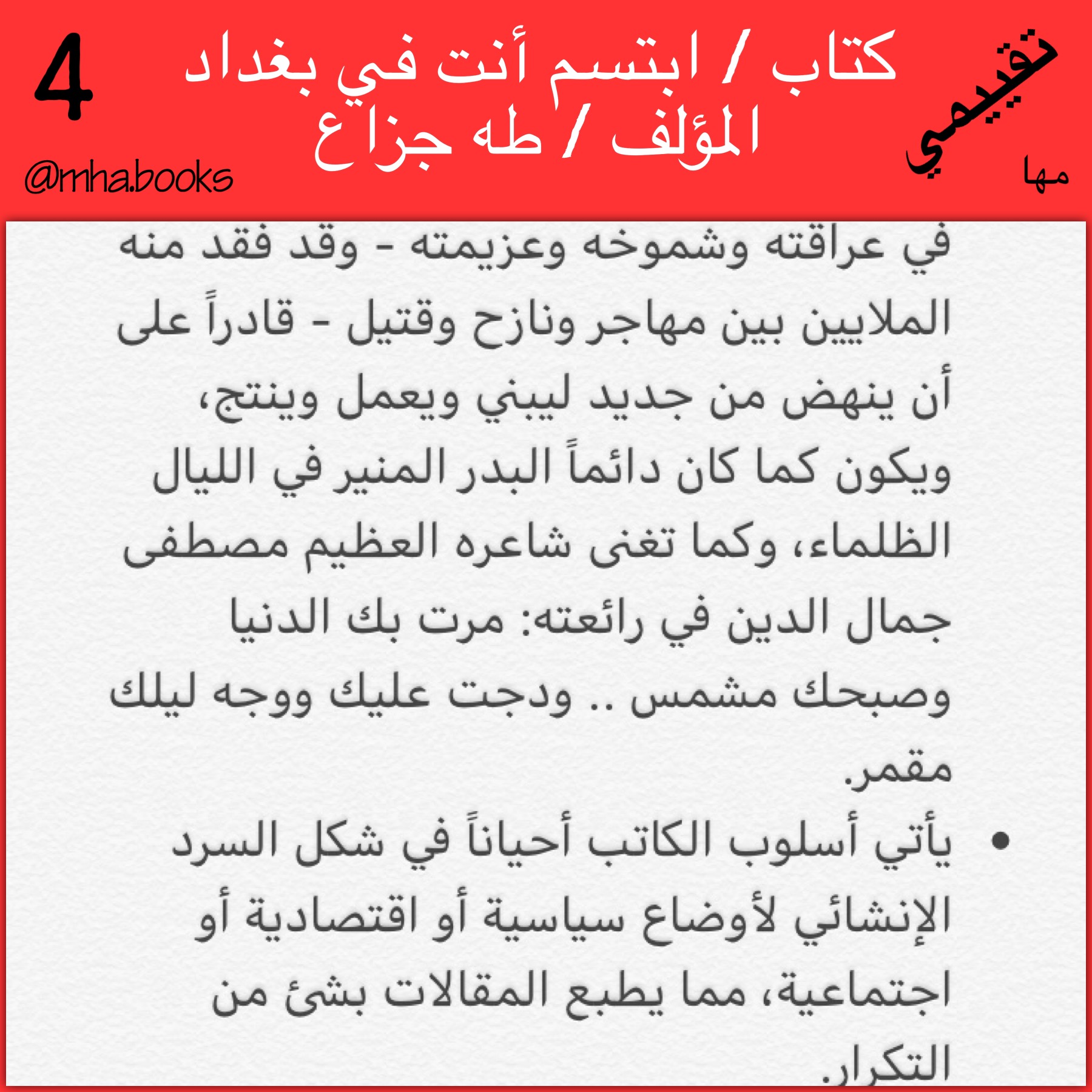 تقييمي
مها

كتاب / ابتسم أنت في بغداد
المؤلف / طه جزاع

4

@mha.books

في عراقته وشموخه وعزيمته - وقد فقد منه الملايين بين مهاجر ونازح وقتيل - قادراً على أن ينهض من جديد ليبني ويعمل وينتج، ويكون كما كان دائماً البدر المنير في الليال الظلماء، وكما تغنى شاعره العظيم مصطفى جمال الدين في رائعته: مرت بك الدنيا وصبحك مشمس .. ودجت عليك ووجه ليلك مقمر.

• يأتي أسلوب الكاتب أحياناً في شكل السرد الإنشائي لأوضاع سياسية أو اقتصادية أو اجتماعية، مما يطبع المقالات بشئ من التكرار.